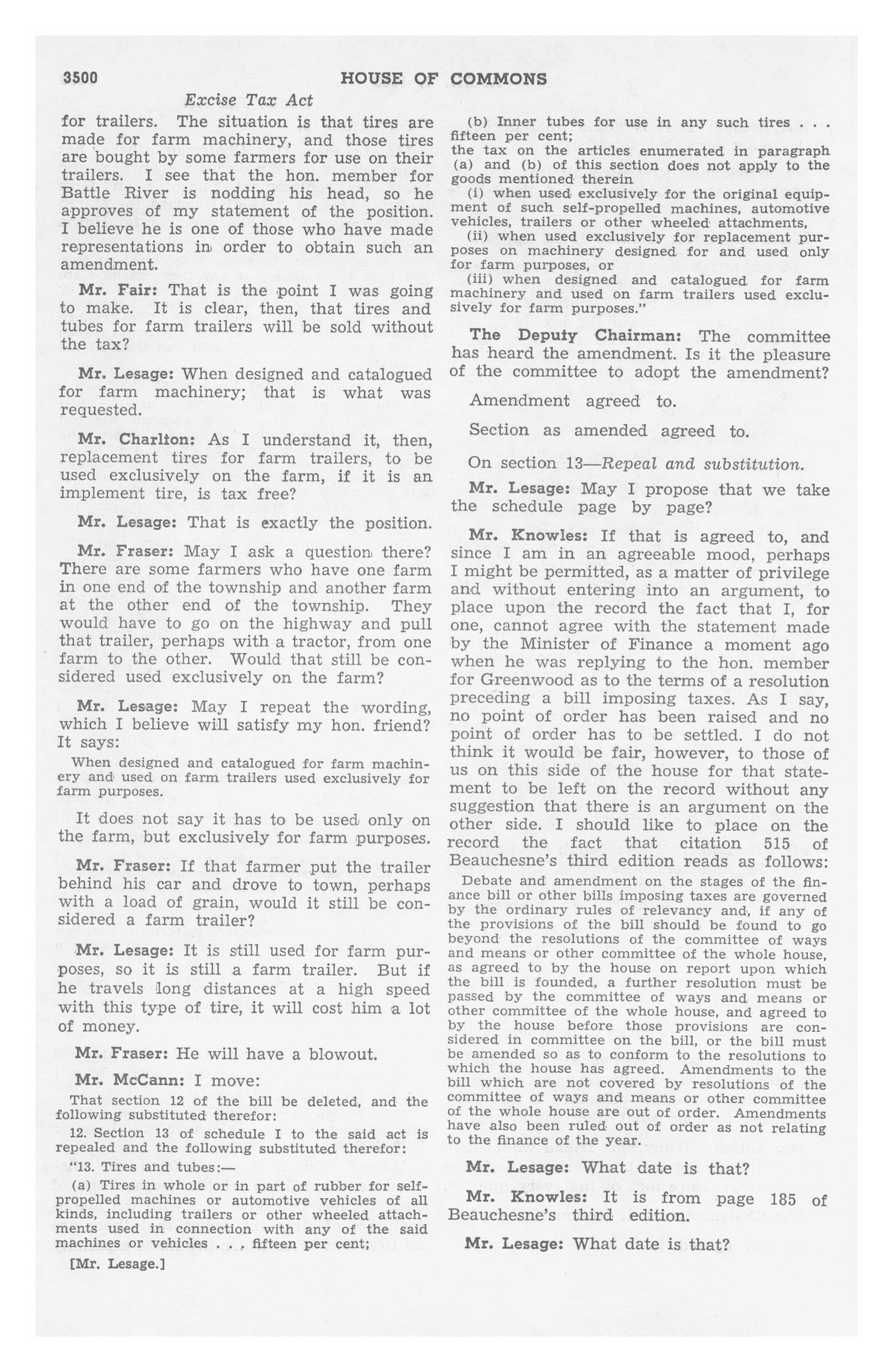 3500 HOUSE OF COMMONS

Excise Tax Act

for trailers. The situation is that tires are made for farm machinery, and those tires are bought by some farmers for use on their trailers. I see that the hon. member for Battle River is nodding his head, so he approves of my statement of the position. I believe he is one of those who have made representations in order to obtain such an amendment.

Mr. Fair: That is the point I was going to make. It is clear, then, that tires and tubes for farm trailers will be sold without the tax?

Mr. Lesage: When designed and catalogued for farm machinery; that is what was requested.

Mr. Charlton: As I understand it, then, replacement tires for farm trailers, to be used exclusively on the farm, if it is an implement tire, is tax free?

Mr. Lesage: That is exactly the position.

Mr. Fraser: May I ask a question there? There are some farmers who have one farm in one end of the township and another farm at the other end of the township. They would have to go on the highway and pull that trailer, perhaps with a tractor, from one farm to the other. Would that still be considered used exclusively on the farm?

Mr. Lesage: May I repeat the wording, which I believe will satisfy my hon. friend? It says:

When designed and catalogued for farm machinery and used on farm trailers used exclusively for farm purposes.

It does not say it has to be used only on the farm, but exclusively for farm purposes.

Mr. Fraser: If that farmer put the trailer behind his car and drove to town, perhaps with a load of grain, would it still be considered a farm trailer?

Mr. Lesage: It is still used for farm purposes, so it is still a farm trailer. But if he travels long distances at a high speed with this type of tire, it will cost him a lot of money.

Mr. Fraser: He will have a blowout.

Mr. McCann: I move:

That section 12 of the bill be deleted, and the following substituted therefor:

12. Section 13 of schedule I to the said act is repealed and the following substituted therefor:

"13. Tires and tubes:—

(a) Tires in whole or in part of rubber for self-propelled machines or automotive vehicles of all kinds, including trailers or other wheeled attachments used in connection with any of the said machines or vehicles . . . fifteen per cent;

[Mr. Lesage.]

(b) Inner tubes for use in any such tires . . . fifteen per cent;
the tax on the articles enumerated in paragraph (a) and (b) of this section does not apply to the goods mentioned therein

(i) when used exclusively for the original equipment of such self-propelled machines, automotive vehicles, trailers or other wheeled attachments,

(ii) when used exclusively for replacement purposes on machinery designed for and used only for farm purposes, or

(iii) when designed and catalogued for farm machinery and used on farm trailers used exclusively for farm purposes."

The Deputy Chairman: The committee has heard the amendment. Is it the pleasure of the committee to adopt the amendment?

Amendment agreed to.

Section as amended agreed to.

On section 13—Repeal and substitution.

Mr. Lesage: May I propose that we take the schedule page by page?

Mr. Knowles: If that is agreed to, and since I am in an agreeable mood, perhaps I might be permitted, as a matter of privilege and without entering into an argument, to place upon the record the fact that I, for one, cannot agree with the statement made by the Minister of Finance a moment ago when he was replying to the hon. member for Greenwood as to the terms of a resolution preceding a bill imposing taxes. As I say, no point of order has been raised and no point of order has to be settled. I do not think it would be fair, however, to those of us on this side of the house for that statement to be left on the record without any suggestion that there is an argument on the other side. I should like to place on the record the fact that citation 515 of Beauchesne's third edition reads as follows:

Debate and amendment on the stages of the finance bill or other bills imposing taxes are governed by the ordinary rules of relevancy and, if any of the provisions of the bill should be found to go beyond the resolutions of the committee of ways and means or other committee of the whole house, as agreed to by the house on report upon which the bill is founded, a further resolution must be passed by the committee of ways and means or other committee of the whole house, and agreed to by the house before those provisions are considered in committee on the bill, or the bill must be amended so as to conform to the resolutions to which the house has agreed. Amendments to the bill which are not covered by resolutions of the committee of ways and means or other committee of the whole house are out of order. Amendments have also been ruled out of order as not relating to the finance of the year.

Mr. Lesage: What date is that?

Mr. Knowles: It is from page 185 of Beauchesne's third edition.

Mr. Lesage: What date is that?